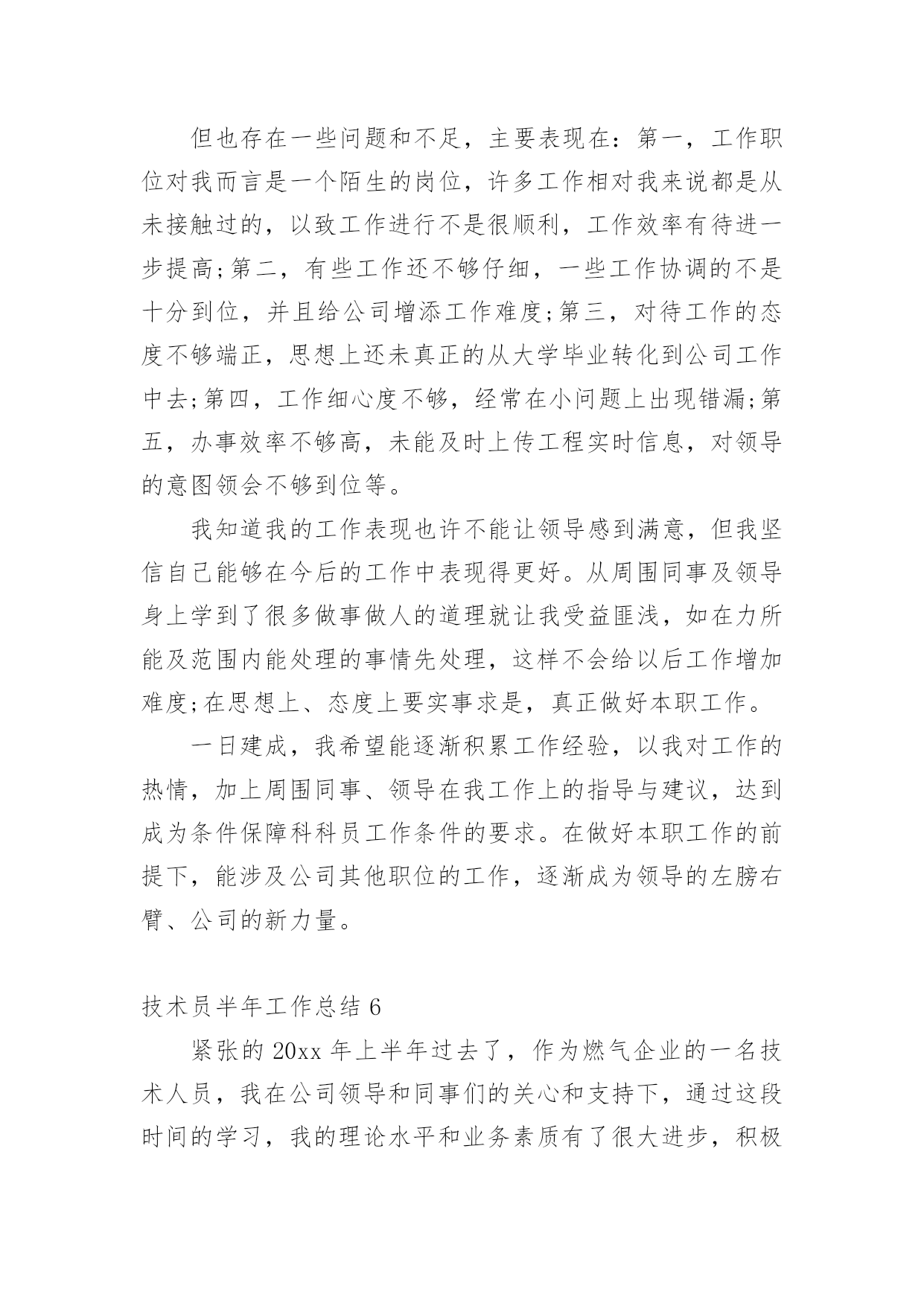 但也存在一些问题和不足，主要表现在：第一，工作职位对我而言是一个陌生的岗位，许多工作相对我来说都是从未接触过的，以致工作进行不是很顺利，工作效率有待进一步提高;第二，有些工作还不够仔细，一些工作协调的不是十分到位，并且给公司增添工作难度;第三，对待工作的态度不够端正，思想上还未真正的从大学毕业转化到公司工作中去;第四，工作细心度不够，经常在小问题上出现错漏;第五，办事效率不够高，未能及时上传工程实时信息，对领导的意图领会不够到位等。

我知道我的工作表现也许不能让领导感到满意，但我坚信自己能够在今后的工作中表现得更好。从周围同事及领导身上学到了很多做事做人的道理就让我受益匪浅，如在力所能及范围内能处理的事情先处理，这样不会给以后工作增加难度;在思想上、态度上要实事求是，真正做好本职工作。

一日建成，我希望能逐渐积累工作经验，以我对工作的热情，加上周围同事、领导在我工作上的指导与建议，达到成为条件保障科科员工作条件的要求。在做好本职工作的前提下，能涉及公司其他职位的工作，逐渐成为领导的左膀右臂、公司的新力量。

技术员半年工作总结 6

紧张的 20xx 年上半年过去了，作为燃气企业的一名技术人员，我在公司领导和同事们的关心和支持下，通过这段时间的学习，我的理论水平和业务素质有了很大进步，积极